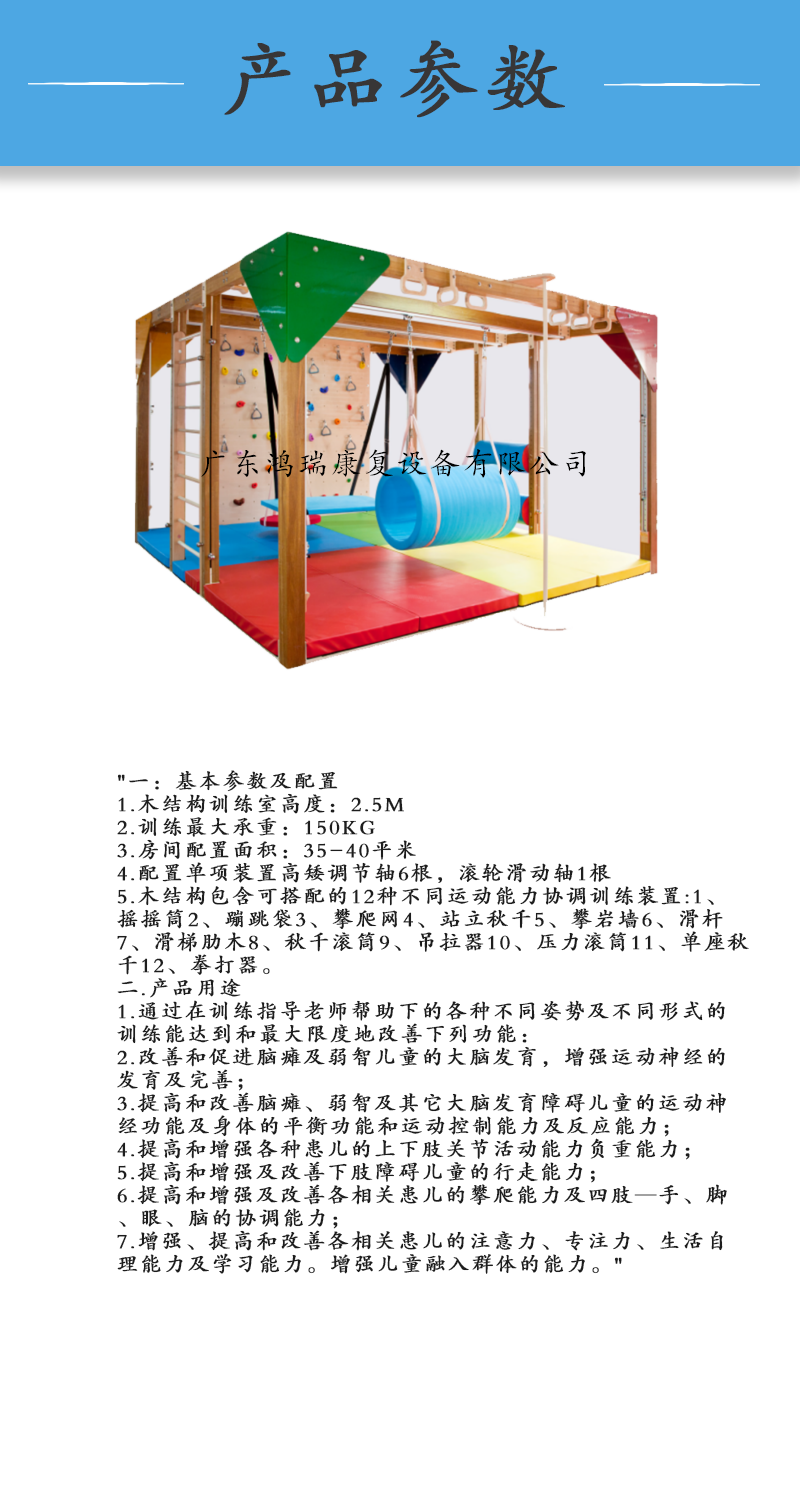 产品参数

广东鸿瑞康复设备有限公司

"一：基本参数及配置
1.木结构训练室高度：2.5M
2.训练最大承重：150KG
3.房间配置面积：35-40平米
4.配置单项装置高矮调节轴6根，滚轮滑动轴1根
5.木结构包含可搭配的12种不同运动能力协调训练装置:1、摇摇筒2、蹦跳袋3、攀爬网4、站立秋千5、攀岩墙6、滑杆7、滑梯肋木8、秋千滚筒9、吊拉器10、压力滚筒11、单座秋千12、拳打器。
二.产品用途
1.通过在训练指导老师帮助下的各种不同姿势及不同形式的训练能达到和最大限度地改善下列功能：
2.改善和促进脑瘫及弱智儿童的大脑发育，增强运动神经的发育及完善；
3.提高和改善脑瘫、弱智及其它大脑发育障碍儿童的运动神经功能及身体的平衡功能和运动控制能力及反应能力；
4.提高和增强各种患儿的上下肢关节活动能力负重能力；
5.提高和增强及改善下肢障碍儿童的行走能力；
6.提高和增强及改善各相关患儿的攀爬能力及四肢—手、脚、眼、脑的协调能力；
7.增强、提高和改善各相关患儿的注意力、专注力、生活自理能力及学习能力。增强儿童融入群体的能力。"